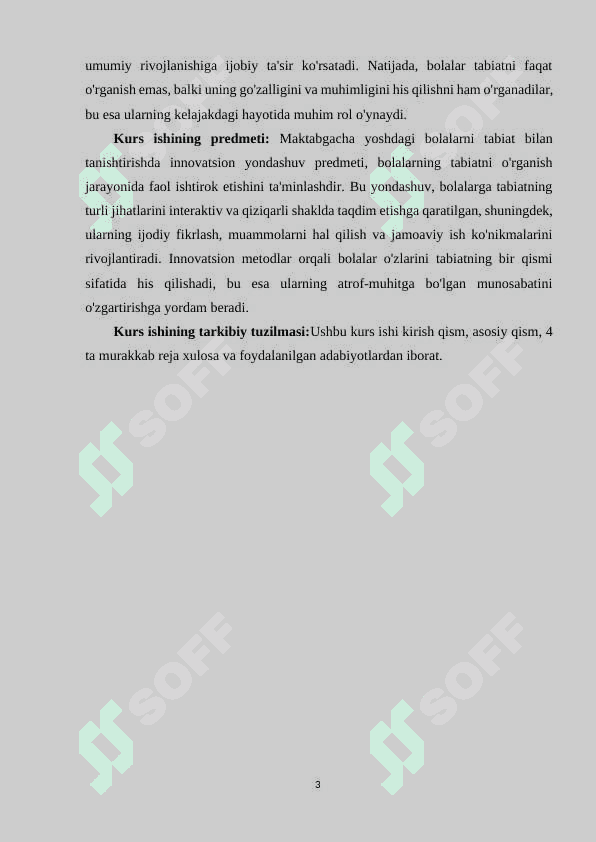 umumiy rivojlanishiga ijobiy ta'sir ko'rsatadi. Natijada, bolalar tabiatni faqat o'rganish emas, balki uning go'zalligini va muhimligini his qilishni ham o'rganadilar, bu esa ularning kelajakdagi hayotida muhim rol o'ynaydi.

**Kurs ishining predmeti:** Maktabgacha yoshdagi bolalarni tabiat bilan tanishtirishda innovatsion yondashuv predmeti, bolalarning tabiatni o'rganish jarayonida faol ishtirok etishini ta'minlashdir. Bu yondashuv, bolalarga tabiatning turli jihatlarini interaktiv va qiziqarli shaklda taqdim etishga qaratilgan, shuningdek, ularning ijodiy fikrlash, muammolarni hal qilish va jamoaviy ish ko'nikmalarini rivojlantiradi. Innovatsion metodlar orqali bolalar o'zlarini tabiatning bir qismi sifatida his qilishadi, bu esa ularning atrof-muhitga bo'lgan munosabatini o'zgartirishga yordam beradi.

**Kurs ishining tarkibiy tuzilmasi:**Ushbu kurs ishi kirish qism, asosiy qism, 4 ta murakkab reja xulosa va foydalanilgan adabiyotlardan iborat.

SOFF SOFF SOFF SOFF SOFF SOFF

3